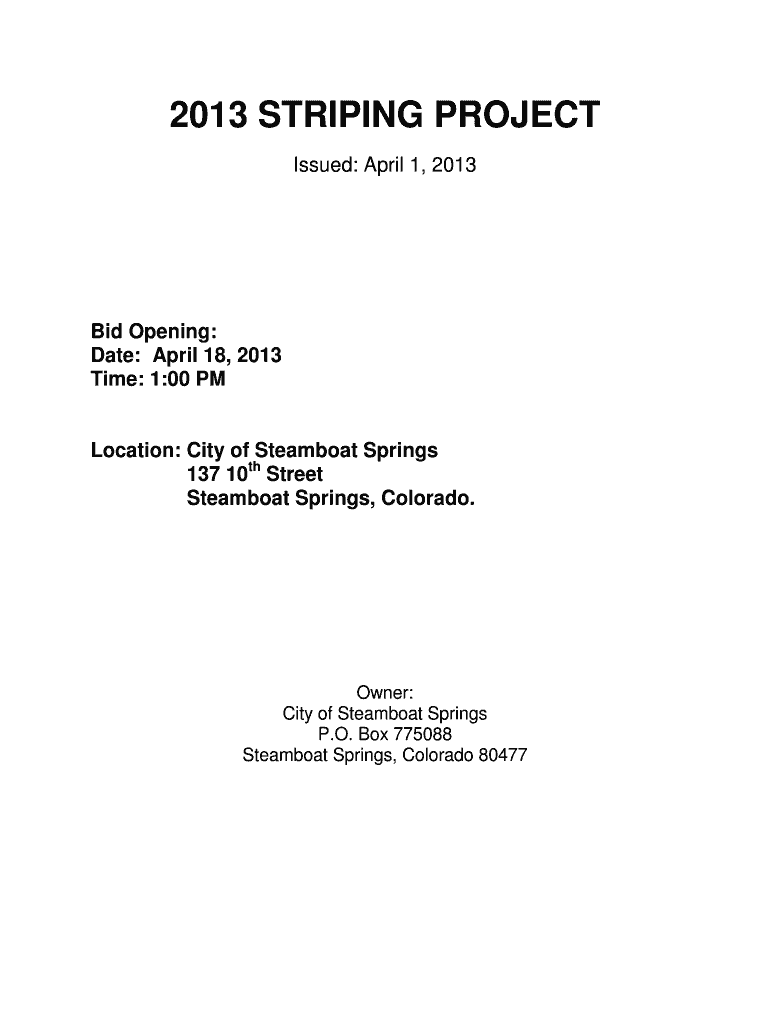 2013 STRIPING PROJECT

Issued: April 1, 2013

Bid Opening:
Date: April 18, 2013
Time: 1:00 PM

Location: City of Steamboat Springs
137 10th Street
Steamboat Springs, Colorado.

Owner:
City of Steamboat Springs
P.O. Box 775088
Steamboat Springs, Colorado 80477